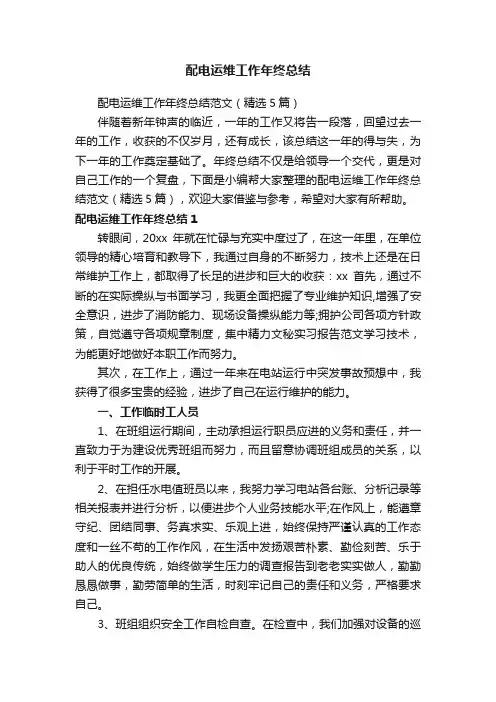 配电运维工作年终总结

配电运维工作年终总结范文（精选5篇）

伴随着新年钟声的临近，一年的工作又将告一段落，回望过去一年的工作，收获的不仅岁月，还有成长，该总结这一年的得与失，为下一年的工作奠定基础了。年终总结不仅是给领导一个交代，更是对自己工作的一个复盘，下面是小编帮大家整理的配电运维工作年终总结范文（精选5篇），欢迎大家借鉴与参考，希望对大家有所帮助。

配电运维工作年终总结1

转眼间，20xx 年就在忙碌与充实中度过了，在这一年里，在单位领导的精心培育和教导下，我通过自身的不断努力，技术上还是在日常维护工作上，都取得了长足的进步和巨大的收获：xx 首先，通过不断的在实际操纵与书面学习，我更全面把握了专业维护知识,增强了安全意识，进步了消防能力、现场设备操纵能力等;拥护公司各项方针政策，自觉遵守各项规章制度，集中精力文秘实习报告范文学习技术，为能更好地做好本职工作而努力。

其次，在工作上，通过一年来在电站运行中突发事故预想中，我获得了很多宝贵的经验，进步了自己在运行维护的能力。

一、工作临时工人员

1、在班组运行期间，主动承担运行职员应进的义务和责任，并一直致力于为建设优秀班组而努力，而且留意协调班组成员的关系，以利于平时工作的开展。

2、在担任水电值班员以来，我努力学习电站各台账、分析记录等相关报表并进行分析，以便进步个人业务技能水平;在作风上，能遵章守纪、团结同事、务真求实、乐观上进，始终保持严谨认真的工作态度和一丝不苟的工作作风，在生活中发扬艰苦朴素、勤俭刻苦、乐于助人的优良传统，始终做学生压力的调查报告到老老实实做人，勤勤恳恳做事，勤劳简单的生活，时刻牢记自己的责任和义务，严格要求自己。

3、班组组织安全工作自检自查。在检查中，我们加强对设备的巡